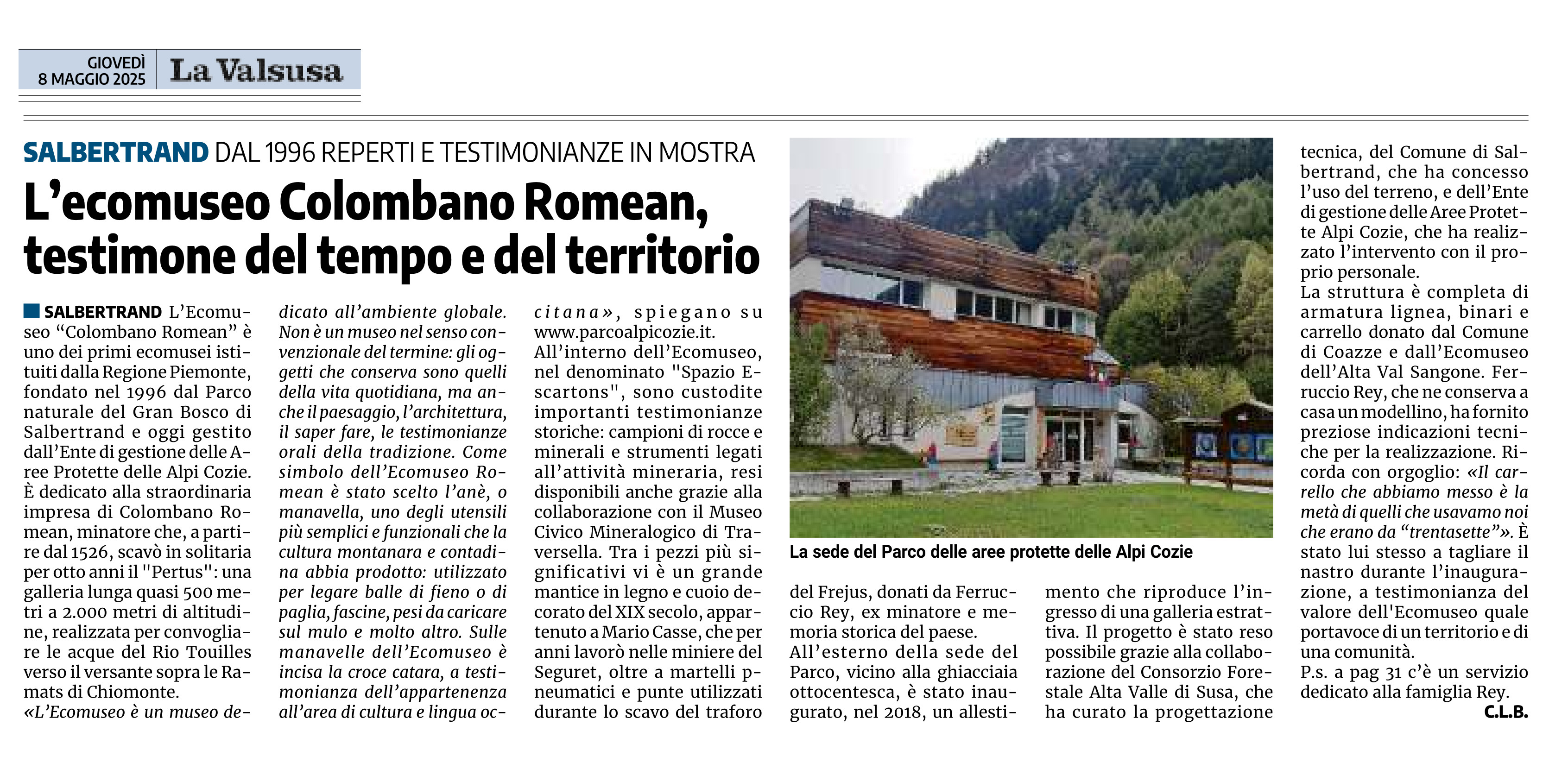 GIOVEDÌ 8 MAGGIO 2025 La Valsusa

SALBERTRAND DAL 1996 REPERTI E TESTIMONIANZE IN MOSTRA

L'ecomuseo Colombano Romean, testimone del tempo e del territorio

SALBERTRAND L'Ecomuseo "Colombano Romean" è uno dei primi ecomusei istituiti dalla Regione Piemonte, fondato nel 1996 dal Parco naturale del Gran Bosco di Salbertrand e oggi gestito dall'Ente di gestione delle Aree Protette delle Alpi Cozie. È dedicato alla straordinaria impresa di Colombano Romean, minatore che, a partire dal 1526, scavò in solitaria per otto anni il "Pertus": una galleria lunga quasi 500 metri a 2.000 metri di altitudine, realizzata per convogliare le acque del Rio Touilles verso il versante sopra le Ramats di Chiomonte.
«L'Ecomuseo è un museo dedicato all'ambiente globale. Non è un museo nel senso convenzionale del termine: gli oggetti che conserva sono quelli della vita quotidiana, ma anche il paesaggio, l'architettura, il saper fare, le testimonianze orali della tradizione. Come simbolo dell'Ecomuseo Romean è stato scelto l'anè, o manavella, uno degli utensili più semplici e funzionali che la cultura montanara e contadina abbia prodotto: utilizzato per legare balle di fieno o di paglia, fascine, pesi da caricare sul mulo e molto altro. Sulle manavelle dell'Ecomuseo è incisa la croce catara, a testimonianza dell'appartenenza all'area di cultura e lingua occitana», spiegano su www.parcoalpicozie.it.
All'interno dell'Ecomuseo, nel denominato "Spazio Escartons", sono custodite importanti testimonianze storiche: campioni di rocce e minerali e strumenti legati all'attività mineraria, resi disponibili anche grazie alla collaborazione con il Museo Civico Mineralogico di Traversella. Tra i pezzi più significativi vi è un grande mantice in legno e cuoio decorato del XIX secolo, appartenuto a Mario Casse, che per anni lavorò nelle miniere del Seguret, oltre a martelli pneumatici e punte utilizzati durante lo scavo del traforo del Frejus, donati da Ferruccio Rey, ex minatore e memoria storica del paese.
All'esterno della sede del Parco, vicino alla ghiacciaia ottocentesca, è stato inaugurato, nel 2018, un allestimento che riproduce l'ingresso di una galleria estrattiva. Il progetto è stato reso possibile grazie alla collaborazione del Consorzio Forestale Alta Valle di Susa, che ha curato la progettazione tecnica, del Comune di Salbertrand, che ha concesso l'uso del terreno, e dell'Ente di gestione delle Aree Protette Alpi Cozie, che ha realizzato l'intervento con il proprio personale.
La struttura è completa di armatura lignea, binari e carrello donato dal Comune di Coazze e dall'Ecomuseo dell'Alta Val Sangone. Ferruccio Rey, che ne conserva a casa un modellino, ha fornito preziose indicazioni tecniche per la realizzazione. Ricorda con orgoglio: «Il carrello che abbiamo messo è la metà di quelli che usavamo noi che erano da "trentasette"». È stato lui stesso a tagliare il nastro durante l'inaugurazione, a testimonianza del valore dell'Ecomuseo quale portavoce di un territorio e di una comunità.
P.s. a pag 31 c'è un servizio dedicato alla famiglia Rey.
C.L.B.

La sede del Parco delle aree protette delle Alpi Cozie